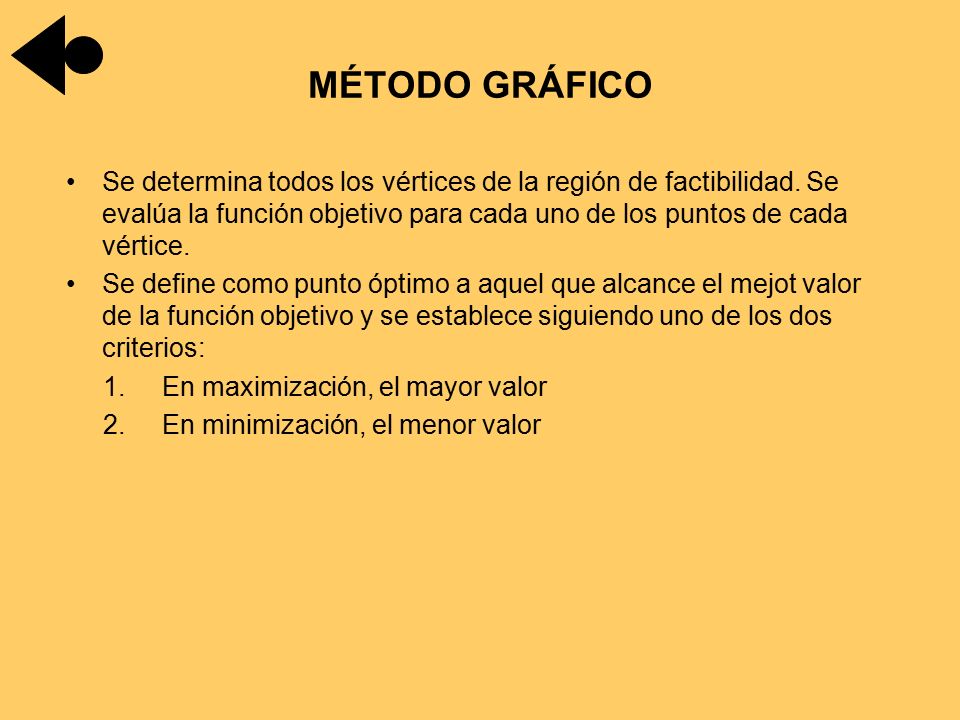 MÉTODO GRÁFICO

• Se determina todos los vértices de la región de factibilidad. Se evalúa la función objetivo para cada uno de los puntos de cada vértice.
• Se define como punto óptimo a aquel que alcance el mejot valor de la función objetivo y se establece siguiendo uno de los dos criterios:
1. En maximización, el mayor valor
2. En minimización, el menor valor